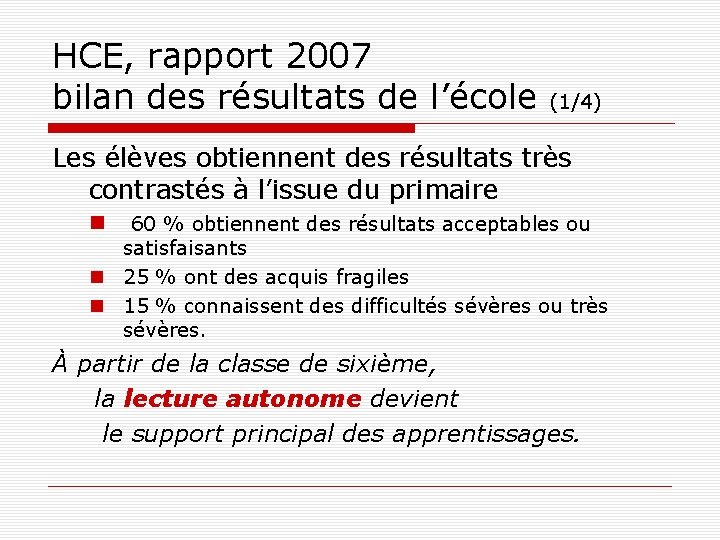 HCE, rapport 2007
bilan des résultats de l'école (1/4)

Les élèves obtiennent des résultats très contrastés à l'issue du primaire

• 60 % obtiennent des résultats acceptables ou satisfaisants
• 25 % ont des acquis fragiles
• 15 % connaissent des difficultés sévères ou très sévères.

À partir de la classe de sixième,
la lecture autonome devient
le support principal des apprentissages.